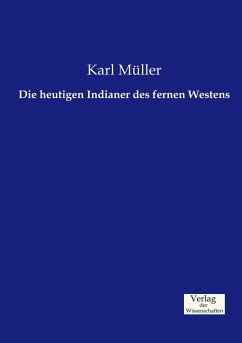 Karl Müller

Die heutigen Indianer des fernen Westens

Verlag
der
Wissenschaften